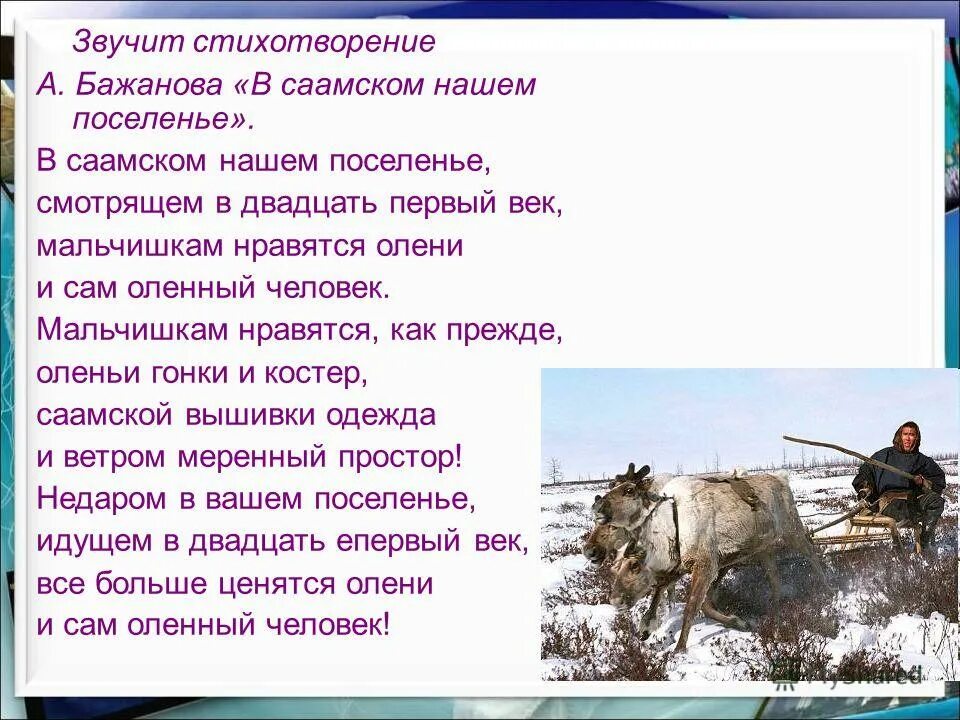 Звучит стихотворение
А. Бажанова «В саамском нашем поселенье».

В саамском нашем поселенье,
смотрящем в двадцать первый век,
мальчишкам нравятся олени
и сам оленный человек.
Мальчишкам нравятся, как прежде,
оленьи гонки и костер,
саамской вышивки одежда
и ветром меренный простор!
Недаром в вашем поселенье,
идущем в двадцать епервый век,
все больше ценятся олени
и сам оленный человек!

MyShared